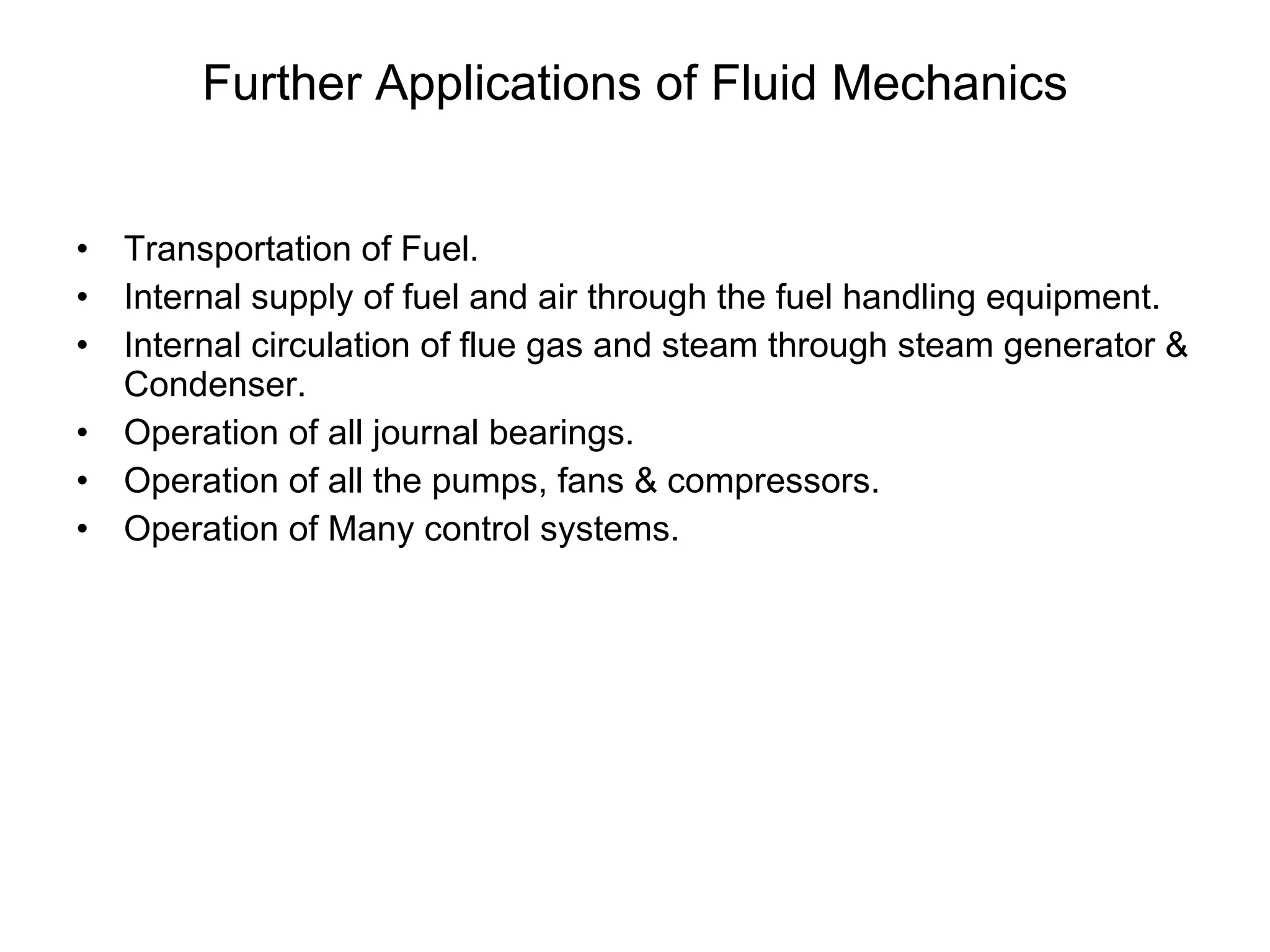 Further Applications of Fluid Mechanics

• Transportation of Fuel.
• Internal supply of fuel and air through the fuel handling equipment.
• Internal circulation of flue gas and steam through steam generator & Condenser.
• Operation of all journal bearings.
• Operation of all the pumps, fans & compressors.
• Operation of Many control systems.